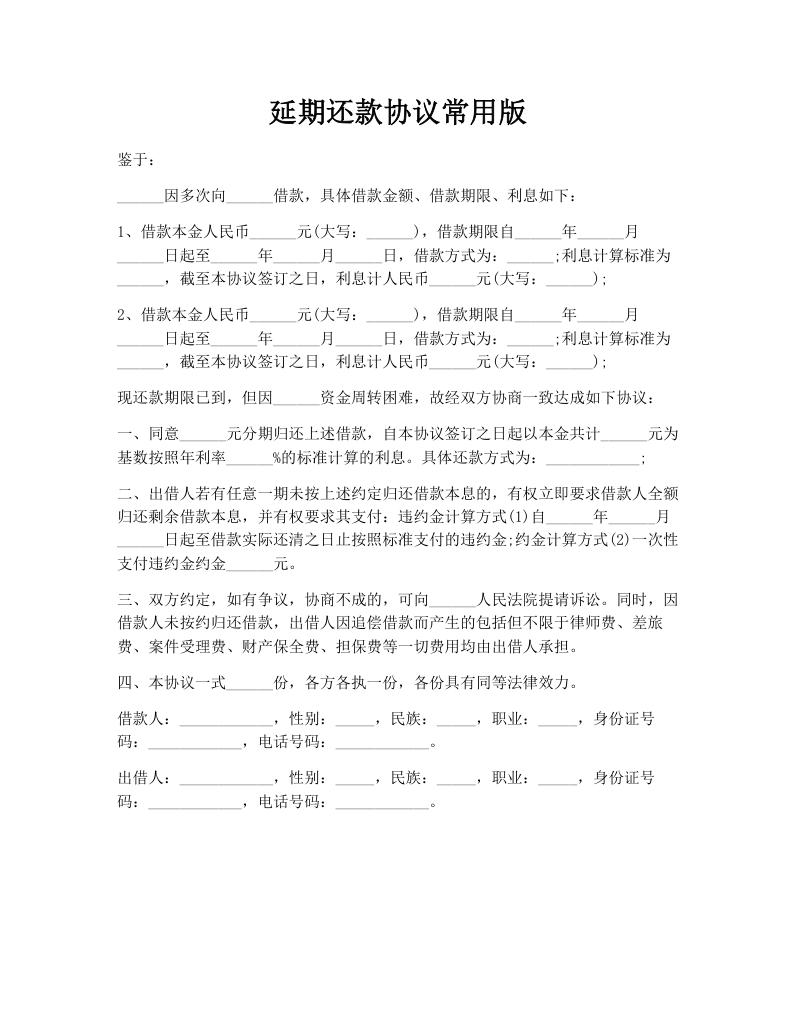 延期还款协议常用版

鉴于：

______因多次向______借款，具体借款金额、借款期限、利息如下：

1、借款本金人民币______元(大写：______)，借款期限自______年______月______日起至______年______月______日，借款方式为：______;利息计算标准为______，截至本协议签订之日，利息计人民币______元(大写：______);

2、借款本金人民币______元(大写：______)，借款期限自______年______月______日起至______年______月______日，借款方式为：______;利息计算标准为______，截至本协议签订之日，利息计人民币______元(大写：______);

现还款期限已到，但因______资金周转困难，故经双方协商一致达成如下协议：

一、同意______元分期归还上述借款，自本协议签订之日起以本金共计______元为基数按照年利率______%的标准计算的利息。具体还款方式为：____________;

二、出借人若有任意一期未按上述约定归还借款本息的，有权立即要求借款人全额归还剩余借款本息，并有权要求其支付：违约金计算方式(1)自______年______月______日起至借款实际还清之日止按照标准支付的违约金;约金计算方式(2)一次性支付违约金约金______元。

三、双方约定，如有争议，协商不成的，可向______人民法院提请诉讼。同时，因借款人未按约归还借款，出借人因追偿借款而产生的包括但不限于律师费、差旅费、案件受理费、财产保全费、担保费等一切费用均由出借人承担。

四、本协议一式______份，各方各执一份，各份具有同等法律效力。

借款人：____________，性别：_____，民族：_____，职业：_____，身份证号码：____________，电话号码：____________。

出借人：____________，性别：_____，民族：_____，职业：_____，身份证号码：____________，电话号码：____________。